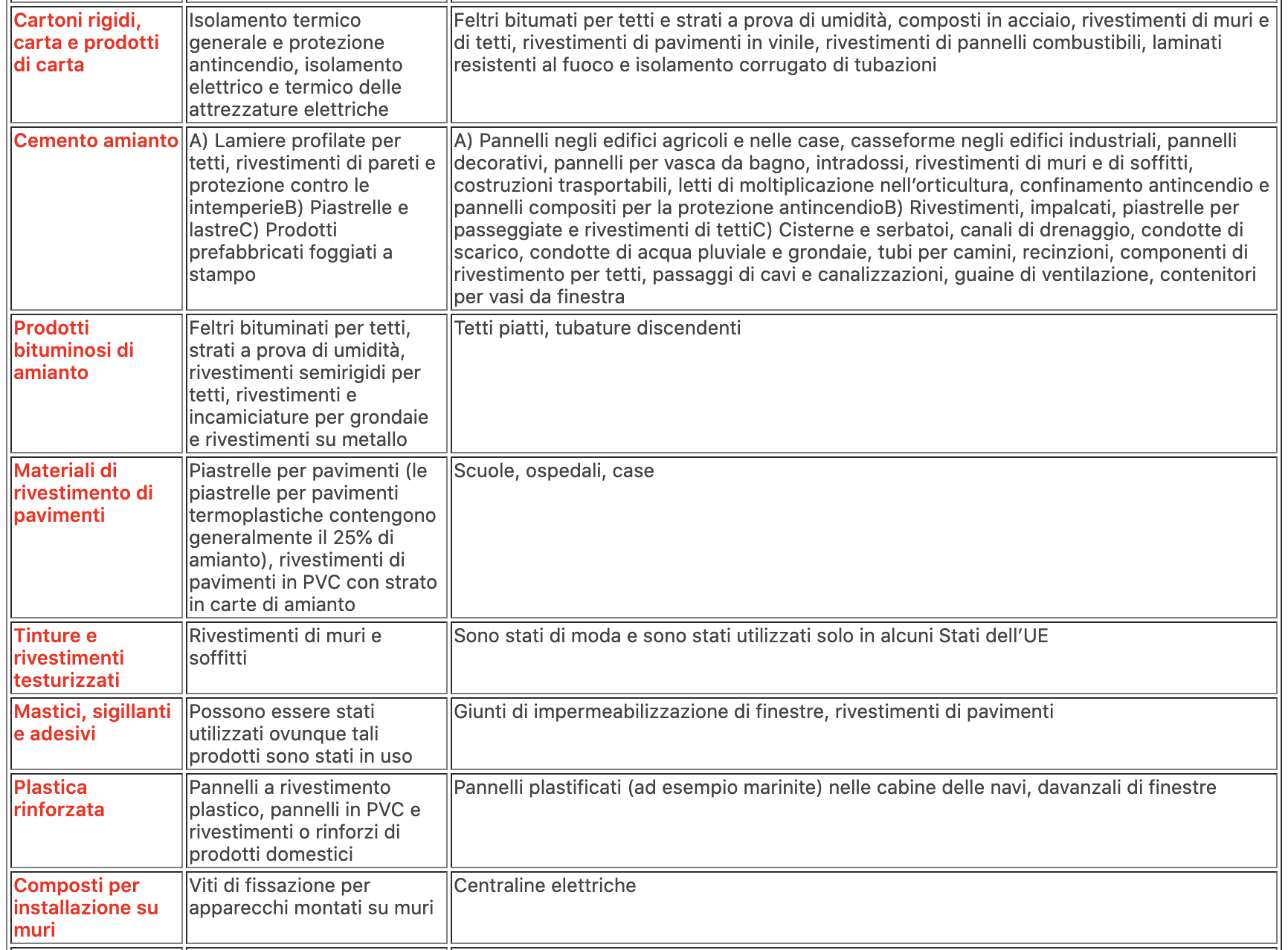 | | | |
|---|---|---|
| Cartoni rigidi, carta e prodotti di carta | Isolamento termico generale e protezione antincendio, isolamento elettrico e termico delle attrezzature elettriche | Feltri bitumati per tetti e strati a prova di umidità, composti in acciaio, rivestimenti di muri e di tetti, rivestimenti di pavimenti in vinile, rivestimenti di pannelli combustibili, laminati resistenti al fuoco e isolamento corrugato di tubazioni |
| Cemento amianto | A) Lamiere profilate per tetti, rivestimenti di pareti e protezione contro le intemperieB) Piastrelle e lastreC) Prodotti prefabbricati foggiati a stampo | A) Pannelli negli edifici agricoli e nelle case, casseforme negli edifici industriali, pannelli decorativi, pannelli per vasca da bagno, intradossi, rivestimenti di muri e di soffitti, costruzioni trasportabili, letti di moltiplicazione nell'orticultura, confinamento antincendio e pannelli compositi per la protezione antincendioB) Rivestimenti, impalcati, piastrelle per passeggiate e rivestimenti di tettiC) Cisterne e serbatoi, canali di drenaggio, condotte di scarico, condotte di acqua pluviale e grondaie, tubi per camini, recinzioni, componenti di rivestimento per tetti, passaggi di cavi e canalizzazioni, guaine di ventilazione, contenitori per vasi da finestra |
| Prodotti bituminosi di amianto | Feltri bituminati per tetti, strati a prova di umidità, rivestimenti semirigidi per tetti, rivestimenti e incamiciature per grondaie e rivestimenti su metallo | Tetti piatti, tubature discendenti |
| Materiali di rivestimento di pavimenti | Piastrelle per pavimenti (le piastrelle per pavimenti termoplastiche contengono generalmente il 25% di amianto), rivestimenti di pavimenti in PVC con strato in carte di amianto | Scuole, ospedali, case |
| Tinture e rivestimenti testurizzati | Rivestimenti di muri e soffitti | Sono stati di moda e sono stati utilizzati solo in alcuni Stati dell'UE |
| Mastici, sigillanti e adesivi | Possono essere stati utilizzati ovunque tali prodotti sono stati in uso | Giunti di impermeabilizzazione di finestre, rivestimenti di pavimenti |
| Plastica rinforzata | Pannelli a rivestimento plastico, pannelli in PVC e rivestimenti o rinforzi di prodotti domestici | Pannelli plastificati (ad esempio marinite) nelle cabine delle navi, davanzali di finestre |
| Composti per installazione su muri | Viti di fissazione per apparecchi montati su muri | Centraline elettriche |